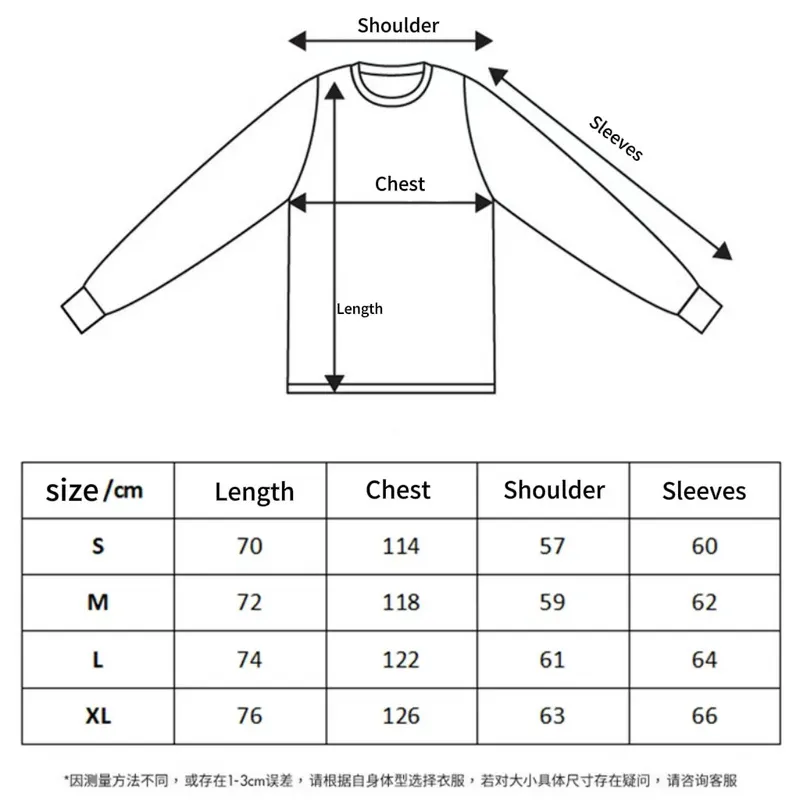 Shoulder

Sleeves

Chest

Length

| size/cm | Length | Chest | Shoulder | Sleeves |
|---|---|---|---|---|
| S | 70 | 114 | 57 | 60 |
| M | 72 | 118 | 59 | 62 |
| L | 74 | 122 | 61 | 64 |
| XL | 76 | 126 | 63 | 66 |

*因测量方法不同，或存在1-3cm误差，请根据自身体型选择衣服，若对大小具体尺寸存在疑问，请咨询客服